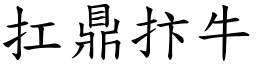 扛鼎抃牛